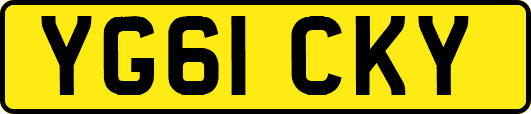 YG61 CKY